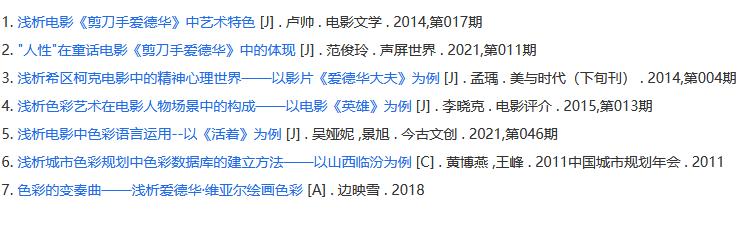 1. 浅析电影《剪刀手爱德华》中艺术特色 [J] . 卢帅 . 电影文学 . 2014,第017期

2. "人性"在童话电影《剪刀手爱德华》中的体现 [J] . 范俊玲 . 声屏世界 . 2021,第011期

3. 浅析希区柯克电影中的精神心理世界——以影片《爱德华大夫》为例 [J] . 孟瑀 . 美与时代（下旬刊） . 2014,第004期

4. 浅析色彩艺术在电影人物场景中的构成——以电影《英雄》为例 [J] . 李晓克 . 电影评介 . 2015,第013期

5. 浅析电影中色彩语言运用--以《活着》为例 [J] . 吴娅妮 ,景旭 . 今古文创 . 2021,第046期

6. 浅析城市色彩规划中色彩数据库的建立方法——以山西临汾为例 [C] . 黄博燕 ,王峰 . 2011中国城市规划年会 . 2011

7. 色彩的变奏曲——浅析爱德华·维亚尔绘画色彩 [A] . 边映雪 . 2018